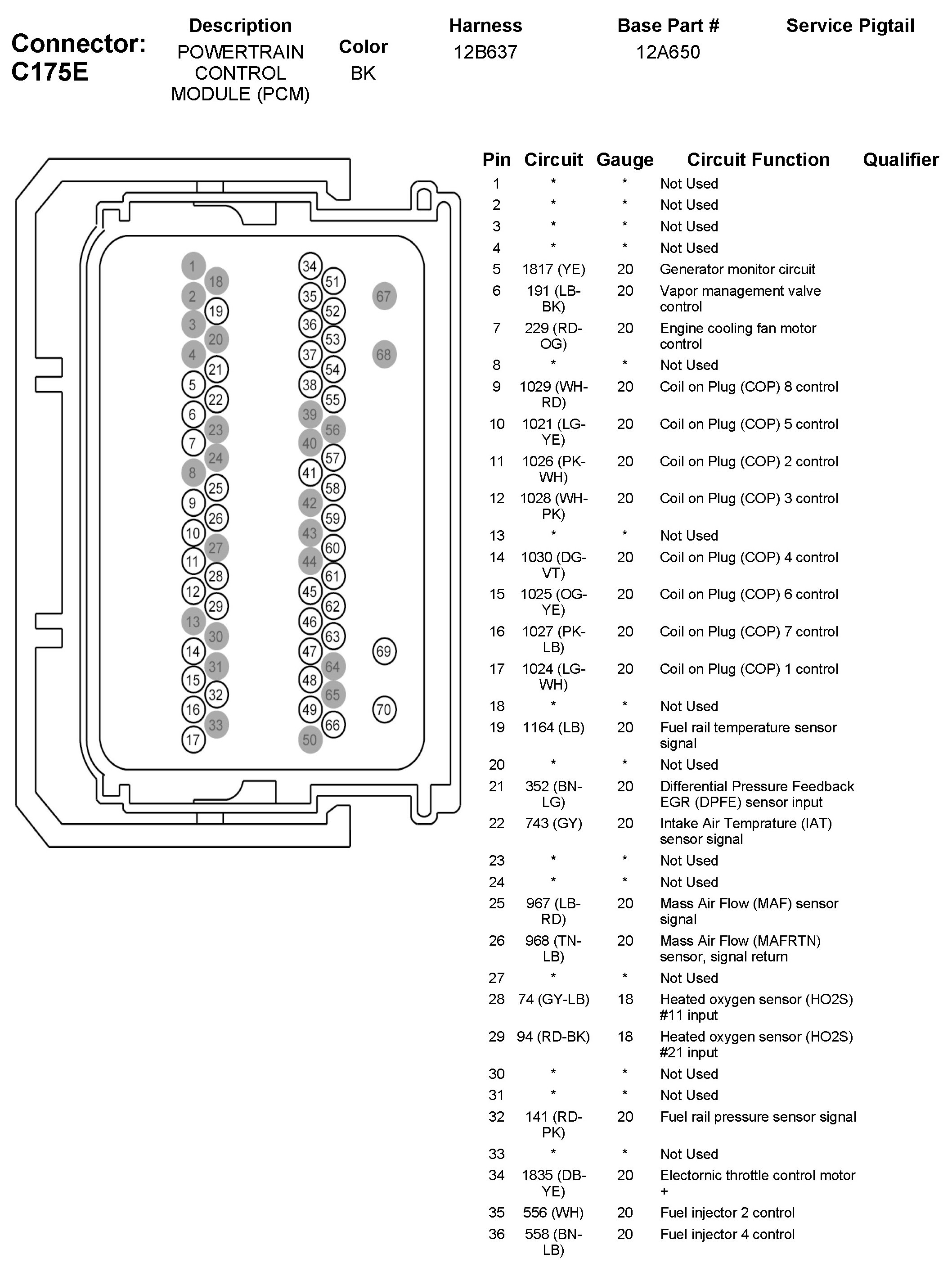 Connector: C175E

| Description | Color | Harness | Base Part # | Service Pigtail |
|---|---|---|---|---|
| POWERTRAIN CONTROL MODULE (PCM) | BK | 12B637 | 12A650 | |

1 18 2 19 3 20 4 21 5 22 6 23 7 24 8 25 9 26 10 27 11 28 12 29 13 30 14 31 15 32 16 33 17

34 51 35 52 36 53 37 54 38 55 39 56 40 57 41 58 42 59 43 60 44 61 45 62 46 63 47 64 48 65 49 66 50

67 68 69 70

| Pin | Circuit | Gauge | Circuit Function | Qualifier |
|---|---|---|---|---|
| 1 | * | * | Not Used | |
| 2 | * | * | Not Used | |
| 3 | * | * | Not Used | |
| 4 | * | * | Not Used | |
| 5 | 1817 (YE) | 20 | Generator monitor circuit | |
| 6 | 191 (LB-BK) | 20 | Vapor management valve control | |
| 7 | 229 (RD-OG) | 20 | Engine cooling fan motor control | |
| 8 | * | * | Not Used | |
| 9 | 1029 (WH-RD) | 20 | Coil on Plug (COP) 8 control | |
| 10 | 1021 (LG-YE) | 20 | Coil on Plug (COP) 5 control | |
| 11 | 1026 (PK-WH) | 20 | Coil on Plug (COP) 2 control | |
| 12 | 1028 (WH-PK) | 20 | Coil on Plug (COP) 3 control | |
| 13 | * | * | Not Used | |
| 14 | 1030 (DG-VT) | 20 | Coil on Plug (COP) 4 control | |
| 15 | 1025 (OG-YE) | 20 | Coil on Plug (COP) 6 control | |
| 16 | 1027 (PK-LB) | 20 | Coil on Plug (COP) 7 control | |
| 17 | 1024 (LG-WH) | 20 | Coil on Plug (COP) 1 control | |
| 18 | * | * | Not Used | |
| 19 | 1164 (LB) | 20 | Fuel rail temperature sensor signal | |
| 20 | * | * | Not Used | |
| 21 | 352 (BN-LG) | 20 | Differential Pressure Feedback EGR (DPFE) sensor input | |
| 22 | 743 (GY) | 20 | Intake Air Temprature (IAT) sensor signal | |
| 23 | * | * | Not Used | |
| 24 | * | * | Not Used | |
| 25 | 967 (LB-RD) | 20 | Mass Air Flow (MAF) sensor signal | |
| 26 | 968 (TN-LB) | 20 | Mass Air Flow (MAFRTN) sensor, signal return | |
| 27 | * | * | Not Used | |
| 28 | 74 (GY-LB) | 18 | Heated oxygen sensor (HO2S) #11 input | |
| 29 | 94 (RD-BK) | 18 | Heated oxygen sensor (HO2S) #21 input | |
| 30 | * | * | Not Used | |
| 31 | * | * | Not Used | |
| 32 | 141 (RD-PK) | 20 | Fuel rail pressure sensor signal | |
| 33 | * | * | Not Used | |
| 34 | 1835 (DB-YE) | 20 | Electornic throttle control motor + | |
| 35 | 556 (WH) | 20 | Fuel injector 2 control | |
| 36 | 558 (BN-LB) | 20 | Fuel injector 4 control | |